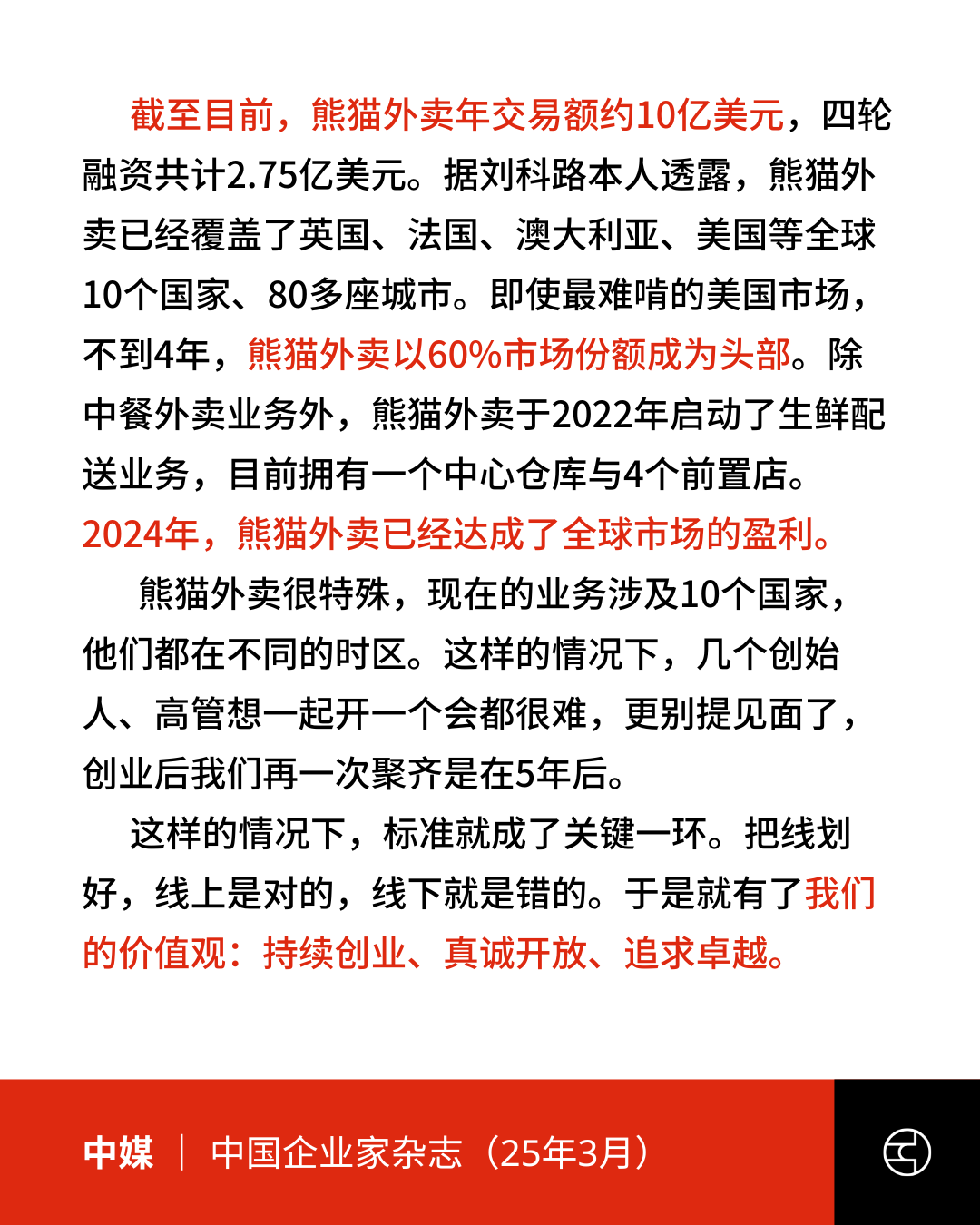 截至目前，熊猫外卖年交易额约10亿美元，四轮融资共计2.75亿美元。据刘科路本人透露，熊猫外卖已经覆盖了英国、法国、澳大利亚、美国等全球10个国家、80多座城市。即使最难啃的美国市场，不到4年，熊猫外卖以60%市场份额成为头部。除中餐外卖业务外，熊猫外卖于2022年启动了生鲜配送业务，目前拥有一个中心仓库与4个前置店。2024年，熊猫外卖已经达成了全球市场的盈利。

熊猫外卖很特殊，现在的业务涉及10个国家，他们都在不同的时区。这样的情况下，几个创始人、高管想一起开一个会都很难，更别提见面了，创业后我们再一次聚齐是在5年后。

这样的情况下，标准就成了关键一环。把线划好，线上是对的，线下就是错的。于是就有了我们的价值观：持续创业、真诚开放、追求卓越。

中媒 | 中国企业家杂志（25年3月）